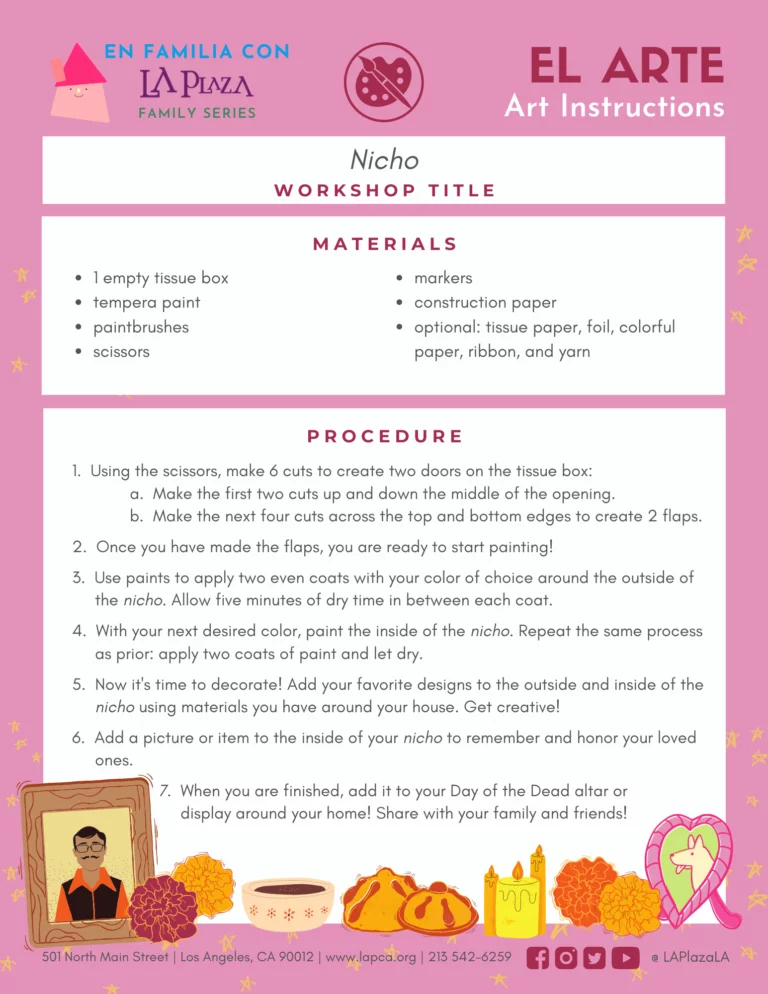 EN FAMILIA CON
LA PLAZA
FAMILY SERIES

EL ARTE
Art Instructions

Nicho
WORKSHOP TITLE

MATERIALS

• 1 empty tissue box
• tempera paint
• paintbrushes
• scissors

• markers
• construction paper
• optional: tissue paper, foil, colorful paper, ribbon, and yarn

PROCEDURE

1. Using the scissors, make 6 cuts to create two doors on the tissue box:
a. Make the first two cuts up and down the middle of the opening.
b. Make the next four cuts across the top and bottom edges to create 2 flaps.

2. Once you have made the flaps, you are ready to start painting!

3. Use paints to apply two even coats with your color of choice around the outside of the nicho. Allow five minutes of dry time in between each coat.

4. With your next desired color, paint the inside of the nicho. Repeat the same process as prior: apply two coats of paint and let dry.

5. Now it's time to decorate! Add your favorite designs to the outside and inside of the nicho using materials you have around your house. Get creative!

6. Add a picture or item to the inside of your nicho to remember and honor your loved ones.

7. When you are finished, add it to your Day of the Dead altar or display around your home! Share with your family and friends!

501 North Main Street | Los Angeles, CA 90012 | www.lapca.org | 213 542-6259 @ LAPlazaLA